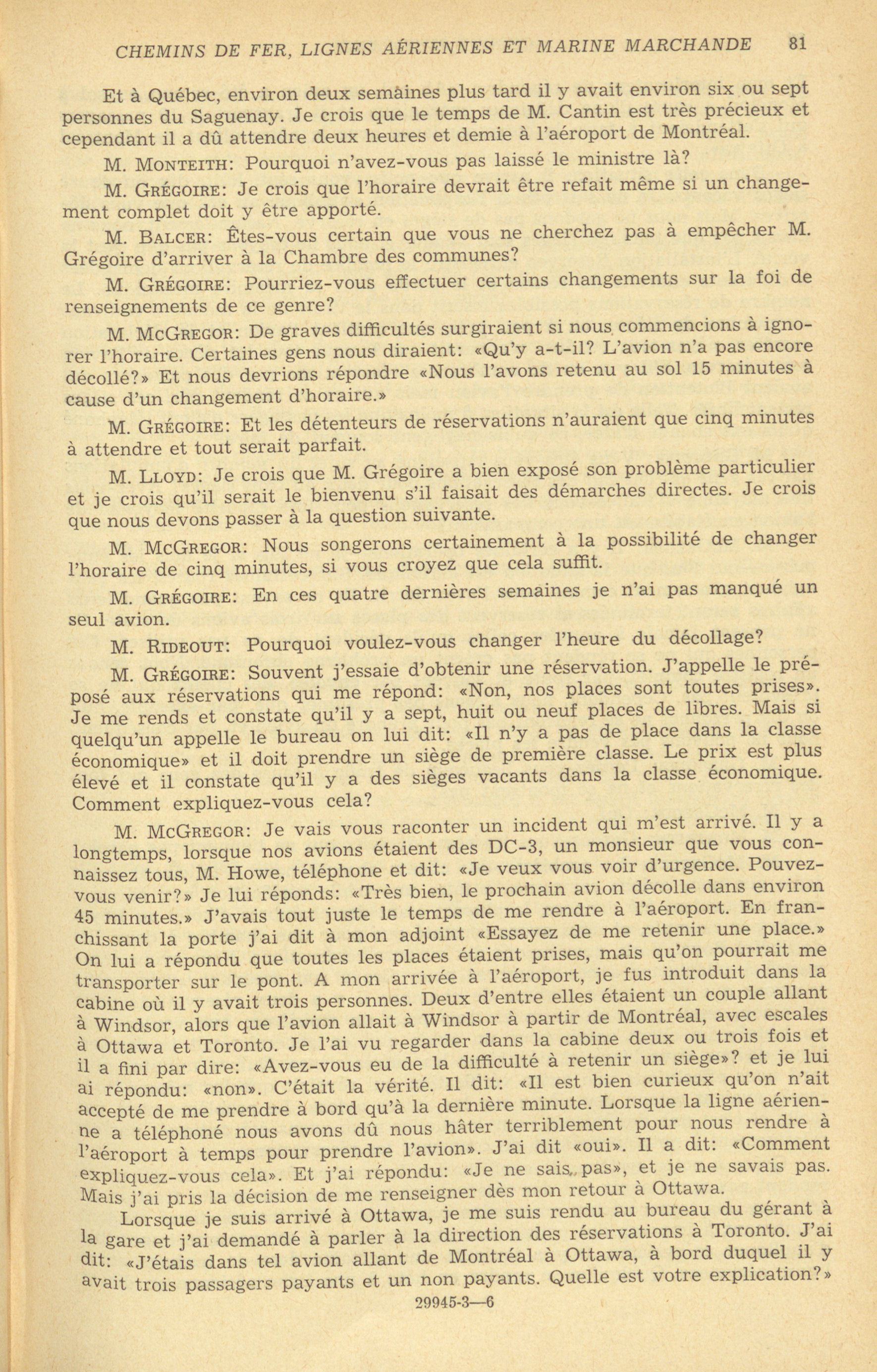 CHEMINS DE FER, LIGNES AÉRIENNES ET MARINE MARCHANDE 81

Et à Québec, environ deux semaines plus tard il y avait environ six ou sept personnes du Saguenay. Je crois que le temps de M. Cantin est très précieux et cependant il a dû attendre deux heures et demie à l'aéroport de Montréal.

M. MONTEITH: Pourquoi n'avez-vous pas laissé le ministre là?

M. GRÉGOIRE: Je crois que l'horaire devrait être refait même si un changement complet doit y être apporté.

M. BALCER: Êtes-vous certain que vous ne cherchez pas à empêcher M. Grégoire d'arriver à la Chambre des communes?

M. GRÉGOIRE: Pourriez-vous effectuer certains changements sur la foi de renseignements de ce genre?

M. MCGREGOR: De graves difficultés surgiraient si nous commencions à ignorer l'horaire. Certaines gens nous diraient: «Qu'y a-t-il? L'avion n'a pas encore décollé?» Et nous devrions répondre «Nous l'avons retenu au sol 15 minutes à cause d'un changement d'horaire.»

M. GRÉGOIRE: Et les détenteurs de réservations n'auraient que cinq minutes à attendre et tout serait parfait.

M. LLOYD: Je crois que M. Grégoire a bien exposé son problème particulier et je crois qu'il serait le bienvenu s'il faisait des démarches directes. Je crois que nous devons passer à la question suivante.

M. MCGREGOR: Nous songerons certainement à la possibilité de changer l'horaire de cinq minutes, si vous croyez que cela suffit.

M. GRÉGOIRE: En ces quatre dernières semaines je n'ai pas manqué un seul avion.

M. RIDEOUT: Pourquoi voulez-vous changer l'heure du décollage?

M. GRÉGOIRE: Souvent j'essaie d'obtenir une réservation. J'appelle le préposé aux réservations qui me répond: «Non, nos places sont toutes prises». Je me rends et constate qu'il y a sept, huit ou neuf places de libres. Mais si quelqu'un appelle le bureau on lui dit: «Il n'y a pas de place dans la classe économique» et il doit prendre un siège de première classe. Le prix est plus élevé et il constate qu'il y a des sièges vacants dans la classe économique. Comment expliquez-vous cela?

M. MCGREGOR: Je vais vous raconter un incident qui m'est arrivé. Il y a longtemps, lorsque nos avions étaient des DC-3, un monsieur que vous connaissez tous, M. Howe, téléphone et dit: «Je veux vous voir d'urgence. Pouvez-vous venir?» Je lui réponds: «Très bien, le prochain avion décolle dans environ 45 minutes.» J'avais tout juste le temps de me rendre à l'aéroport. En franchissant la porte j'ai dit à mon adjoint «Essayez de me retenir une place.» On lui a répondu que toutes les places étaient prises, mais qu'on pourrait me transporter sur le pont. A mon arrivée à l'aéroport, je fus introduit dans la cabine où il y avait trois personnes. Deux d'entre elles étaient un couple allant à Windsor, alors que l'avion allait à Windsor à partir de Montréal, avec escales à Ottawa et Toronto. Je l'ai vu regarder dans la cabine deux ou trois fois et il a fini par dire: «Avez-vous eu de la difficulté à retenir un siège»? et je lui ai répondu: «non». C'était la vérité. Il dit: «Il est bien curieux qu'on n'ait accepté de me prendre à bord qu'à la dernière minute. Lorsque la ligne aérienne a téléphoné nous avons dû nous hâter terriblement pour nous rendre à l'aéroport à temps pour prendre l'avion». J'ai dit «oui». Il a dit: «Comment expliquez-vous cela». Et j'ai répondu: «Je ne sais pas», et je ne savais pas. Mais j'ai pris la décision de me renseigner dès mon retour à Ottawa.

Lorsque je suis arrivé à Ottawa, je me suis rendu au bureau du gérant à la gare et j'ai demandé à parler à la direction des réservations à Toronto. J'ai dit: «J'étais dans tel avion allant de Montréal à Ottawa, à bord duquel il y avait trois passagers payants et un non payants. Quelle est votre explication?»

29945-3—6